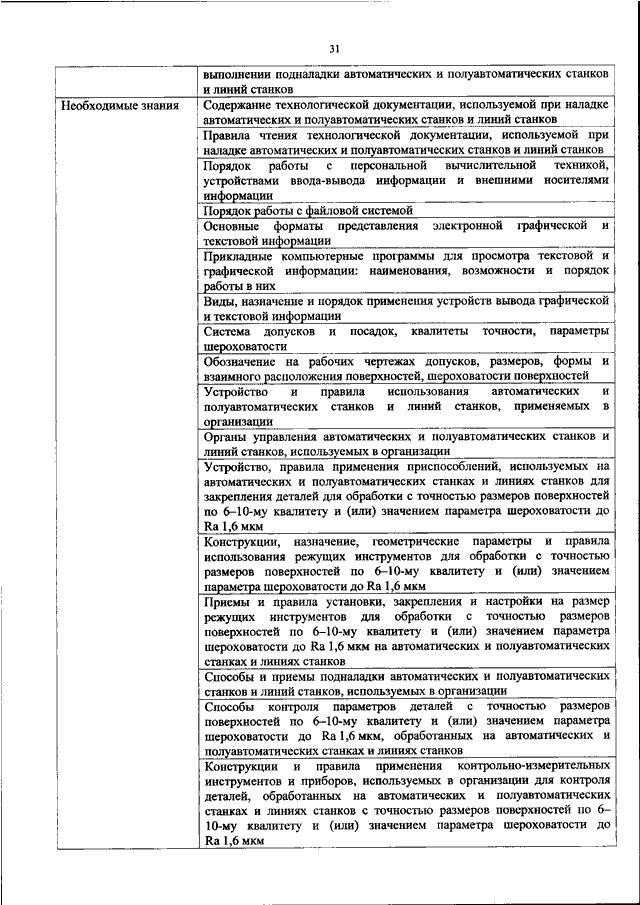 31

| | |
|---|---|
| | выполнении подналадки автоматических и полуавтоматических станков и линий станков |
| Необходимые знания | Содержание технологической документации, используемой при наладке автоматических и полуавтоматических станков и линий станков |
| | Правила чтения технологической документации, используемой при наладке автоматических и полуавтоматических станков и линий станков |
| | Порядок работы с персональной вычислительной техникой, устройствами ввода-вывода информации и внешними носителями информации |
| | Порядок работы с файловой системой |
| | Основные форматы представления электронной графической и текстовой информации |
| | Прикладные компьютерные программы для просмотра текстовой и графической информации: наименования, возможности и порядок работы в них |
| | Виды, назначение и порядок применения устройств вывода графической и текстовой информации |
| | Система допусков и посадок, квалитеты точности, параметры шероховатости |
| | Обозначение на рабочих чертежах допусков, размеров, формы и взаимного расположения поверхностей, шероховатости поверхностей |
| | Устройство и правила использования автоматических и полуавтоматических станков и линий станков, применяемых в организации |
| | Органы управления автоматических и полуавтоматических станков и линий станков, используемых в организации |
| | Устройство, правила применения приспособлений, используемых на автоматических и полуавтоматических станках и линиях станков для закрепления деталей для обработки с точностью размеров поверхностей по 6–10-му квалитету и (или) значением параметра шероховатости до Ra 1,6 мкм |
| | Конструкции, назначение, геометрические параметры и правила использования режущих инструментов для обработки с точностью размеров поверхностей по 6–10-му квалитету и (или) значением параметра шероховатости до Ra 1,6 мкм |
| | Приемы и правила установки, закрепления и настройки на размер режущих инструментов для обработки с точностью размеров поверхностей по 6–10-му квалитету и (или) значением параметра шероховатости до Ra 1,6 мкм на автоматических и полуавтоматических станках и линиях станков |
| | Способы и приемы подналадки автоматических и полуавтоматических станков и линий станков, используемых в организации |
| | Способы контроля параметров деталей с точностью размеров поверхностей по 6–10-му квалитету и (или) значением параметра шероховатости до Ra 1,6 мкм, обработанных на автоматических и полуавтоматических станках и линиях станков |
| | Конструкции и правила применения контрольно-измерительных инструментов и приборов, используемых в организации для контроля деталей, обработанных на автоматических и полуавтоматических станках и линиях станков с точностью размеров поверхностей по 6–10-му квалитету и (или) значением параметра шероховатости до Ra 1,6 мкм |